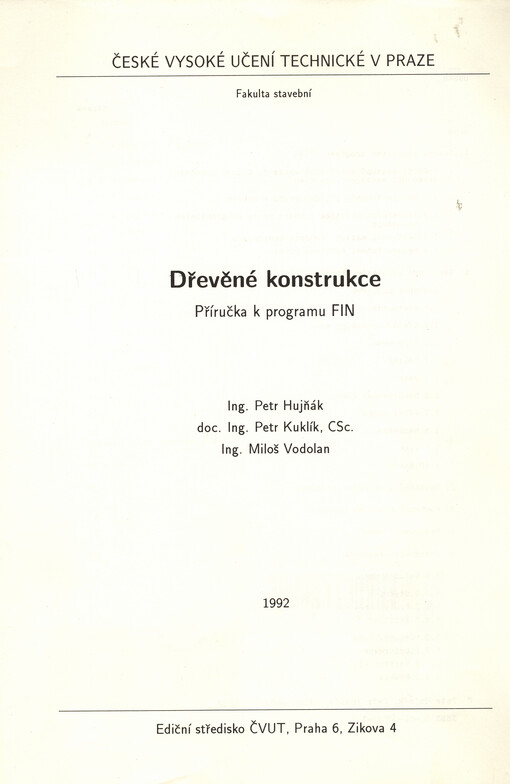 ČESKÉ VYSOKÉ UČENÍ TECHNICKÉ V PRAZE

Fakulta stavební

Dřevěné konstrukce

Příručka k programu FIN

Ing. Petr Hujňák
doc. Ing. Petr Kuklík, CSc.
Ing. Miloš Vodolan

1992

Ediční středisko ČVUT, Praha 6, Zikova 4